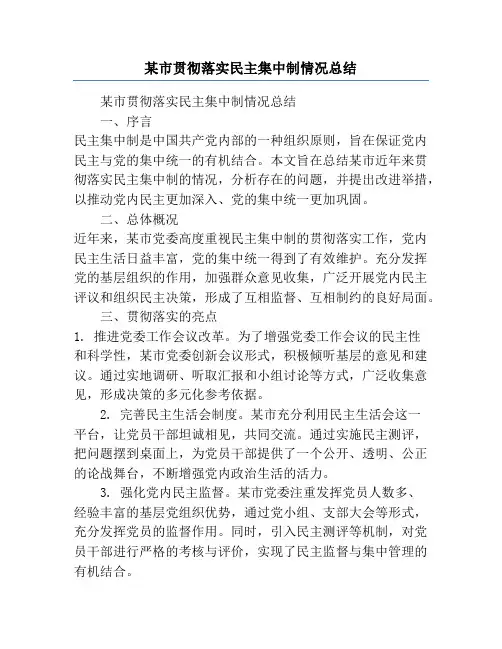 某市贯彻落实民主集中制情况总结

某市贯彻落实民主集中制情况总结

一、序言

民主集中制是中国共产党内部的一种组织原则，旨在保证党内民主与党的集中统一的有机结合。本文旨在总结某市近年来贯彻落实民主集中制的情况，分析存在的问题，并提出改进举措，以推动党内民主更加深入、党的集中统一更加巩固。

二、总体概况

近年来，某市党委高度重视民主集中制的贯彻落实工作，党内民主生活日益丰富，党的集中统一得到了有效维护。充分发挥党的基层组织的作用，加强群众意见收集，广泛开展党内民主评议和组织民主决策，形成了互相监督、互相制约的良好局面。

三、贯彻落实的亮点

1. 推进党委工作会议改革。为了增强党委工作会议的民主性和科学性，某市党委创新会议形式，积极倾听基层的意见和建议。通过实地调研、听取汇报和小组讨论等方式，广泛收集意见，形成决策的多元化参考依据。

2. 完善民主生活会制度。某市充分利用民主生活会这一平台，让党员干部坦诚相见，共同交流。通过实施民主测评，把问题摆到桌面上，为党员干部提供了一个公开、透明、公正的论战舞台，不断增强党内政治生活的活力。

3. 强化党内民主监督。某市党委注重发挥党员人数多、经验丰富的基层党组织优势，通过党小组、支部大会等形式，充分发挥党员的监督作用。同时，引入民主测评等机制，对党员干部进行严格的考核与评价，实现了民主监督与集中管理的有机结合。